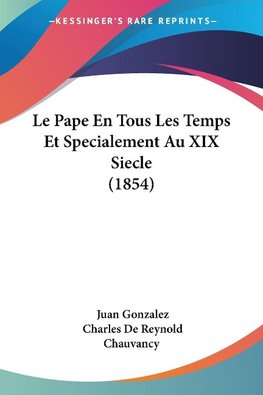 —KESSINGER'S RARE REPRINTS—

Le Pape En Tous Les Temps Et Specialement Au XIX Siecle (1854)

Juan Gonzalez
Charles De Reynold Chauvancy